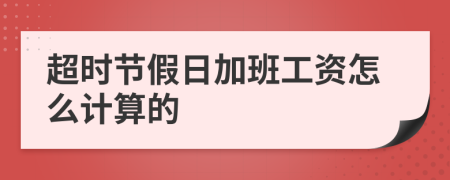 超时节假日加班工资怎么计算的